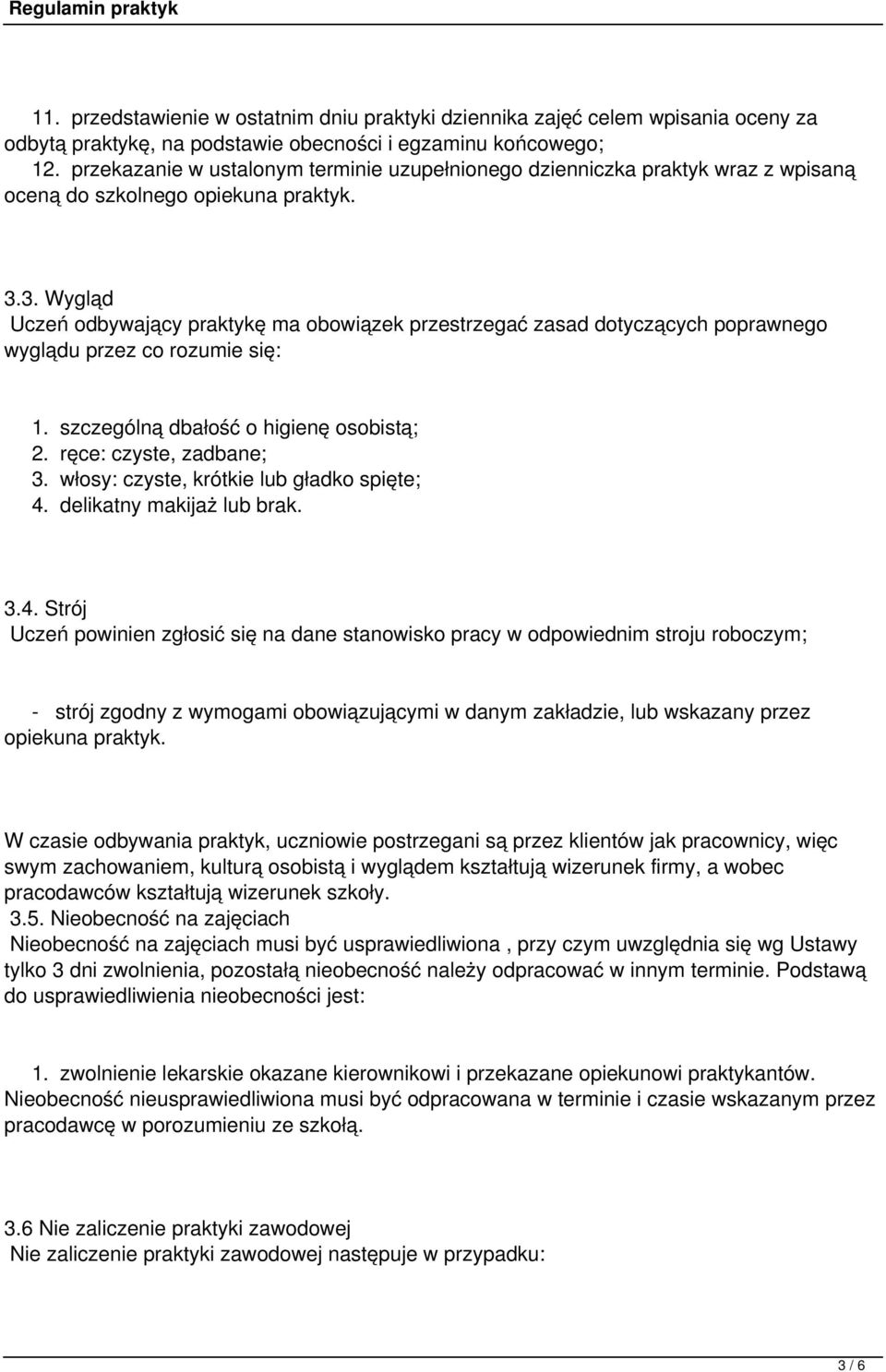 Regulamin praktyk

11. przedstawienie w ostatnim dniu praktyki dziennika zajęć celem wpisania oceny za odbytą praktykę, na podstawie obecności i egzaminu końcowego;
12. przekazanie w ustalonym terminie uzupełnionego dzienniczka praktyk wraz z wpisaną oceną do szkolnego opiekuna praktyk.

3.3. Wygląd
Uczeń odbywający praktykę ma obowiązek przestrzegać zasad dotyczących poprawnego wyglądu przez co rozumie się:

1. szczególną dbałość o higienę osobistą;
2. ręce: czyste, zadbane;
3. włosy: czyste, krótkie lub gładko spięte;
4. delikatny makijaż lub brak.

3.4. Strój
Uczeń powinien zgłosić się na dane stanowisko pracy w odpowiednim stroju roboczym;

- strój zgodny z wymogami obowiązującymi w danym zakładzie, lub wskazany przez opiekuna praktyk.

W czasie odbywania praktyk, uczniowie postrzegani są przez klientów jak pracownicy, więc swym zachowaniem, kulturą osobistą i wyglądem kształtują wizerunek firmy, a wobec pracodawców kształtują wizerunek szkoły.
3.5. Nieobecność na zajęciach
Nieobecność na zajęciach musi być usprawiedliwiona , przy czym uwzględnia się wg Ustawy tylko 3 dni zwolnienia, pozostałą nieobecność należy odpracować w innym terminie. Podstawą do usprawiedliwienia nieobecności jest:

1. zwolnienie lekarskie okazane kierownikowi i przekazane opiekunowi praktykantów.
Nieobecność nieusprawiedliwiona musi być odpracowana w terminie i czasie wskazanym przez pracodawcę w porozumieniu ze szkołą.

3.6 Nie zaliczenie praktyki zawodowej
Nie zaliczenie praktyki zawodowej następuje w przypadku:

3 / 6